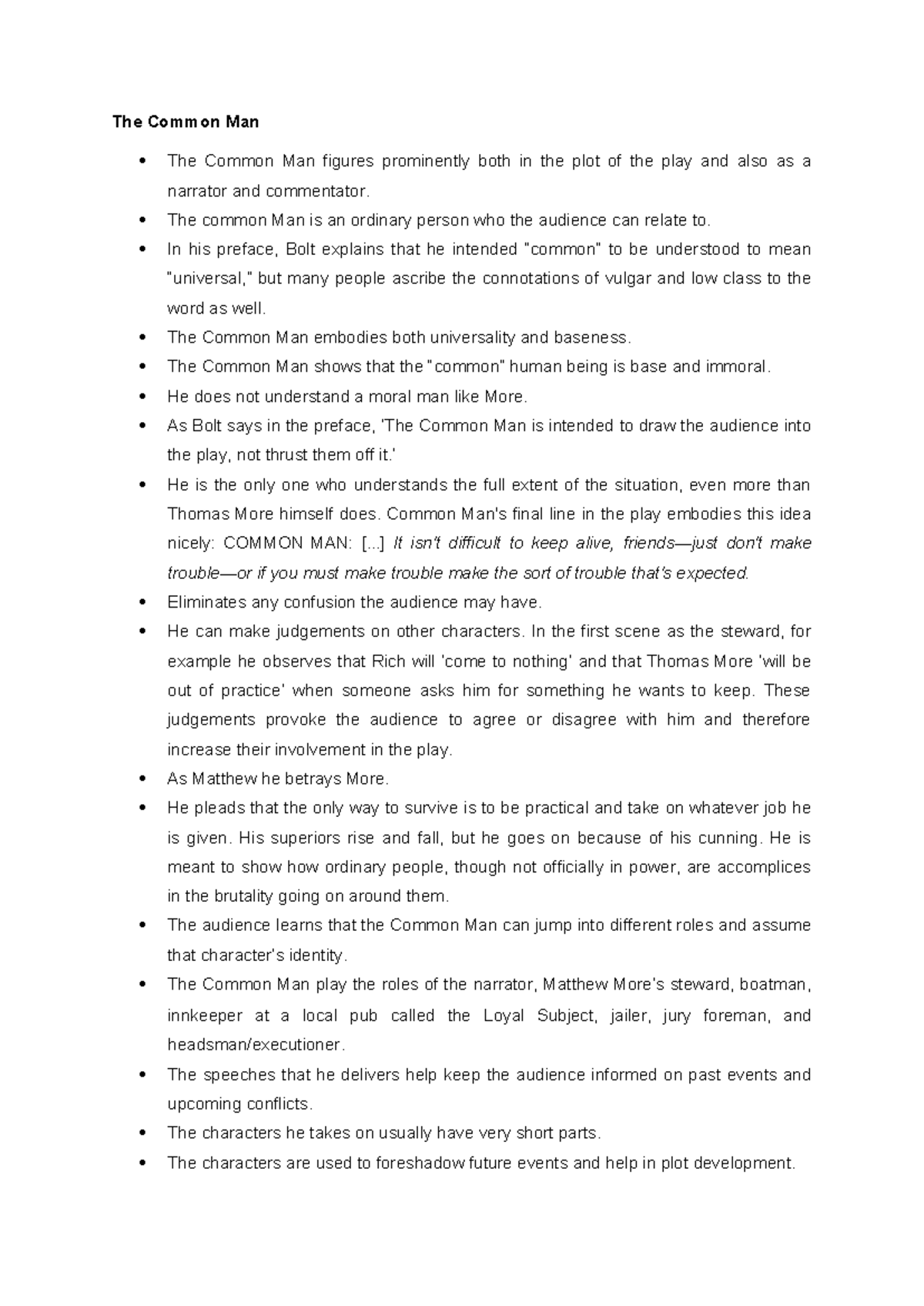 The Common Man

• The Common Man figures prominently both in the plot of the play and also as a narrator and commentator.
• The common Man is an ordinary person who the audience can relate to.
• In his preface, Bolt explains that he intended "common" to be understood to mean "universal," but many people ascribe the connotations of vulgar and low class to the word as well.
• The Common Man embodies both universality and baseness.
• The Common Man shows that the "common" human being is base and immoral.
• He does not understand a moral man like More.
• As Bolt says in the preface, 'The Common Man is intended to draw the audience into the play, not thrust them off it.'
• He is the only one who understands the full extent of the situation, even more than Thomas More himself does. Common Man's final line in the play embodies this idea nicely: COMMON MAN: [...] It isn't difficult to keep alive, friends—just don't make trouble—or if you must make trouble make the sort of trouble that's expected.
• Eliminates any confusion the audience may have.
• He can make judgements on other characters. In the first scene as the steward, for example he observes that Rich will 'come to nothing' and that Thomas More 'will be out of practice' when someone asks him for something he wants to keep. These judgements provoke the audience to agree or disagree with him and therefore increase their involvement in the play.
• As Matthew he betrays More.
• He pleads that the only way to survive is to be practical and take on whatever job he is given. His superiors rise and fall, but he goes on because of his cunning. He is meant to show how ordinary people, though not officially in power, are accomplices in the brutality going on around them.
• The audience learns that the Common Man can jump into different roles and assume that character's identity.
• The Common Man play the roles of the narrator, Matthew More's steward, boatman, innkeeper at a local pub called the Loyal Subject, jailer, jury foreman, and headsman/executioner.
• The speeches that he delivers help keep the audience informed on past events and upcoming conflicts.
• The characters he takes on usually have very short parts.
• The characters are used to foreshadow future events and help in plot development.